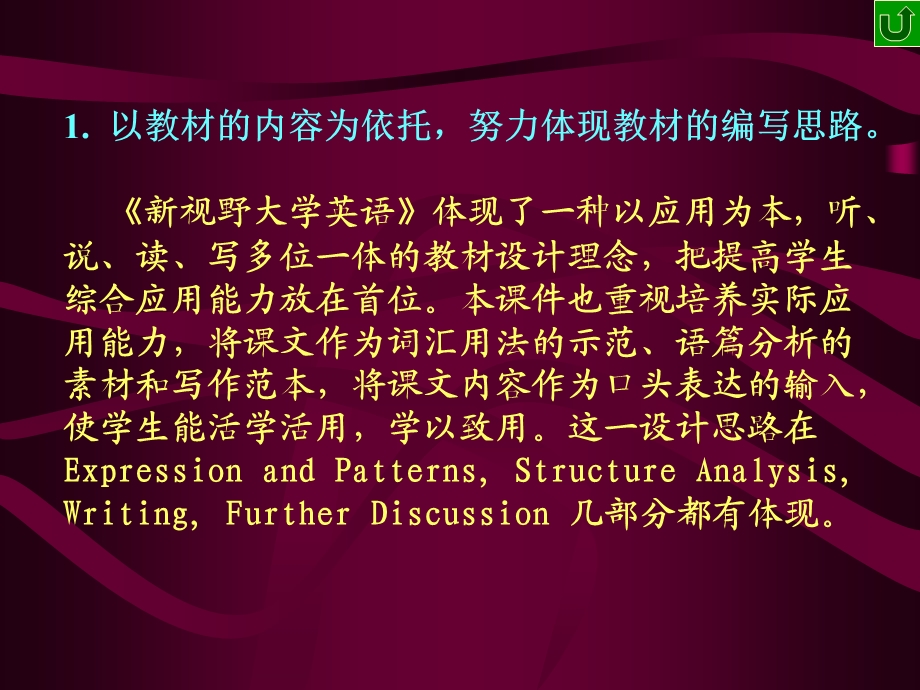 1. 以教材的内容为依托，努力体现教材的编写思路。

《新视野大学英语》体现了一种以应用为本，听、说、读、写多位一体的教材设计理念，把提高学生综合应用能力放在首位。本课件也重视培养实际应用能力，将课文作为词汇用法的示范、语篇分析的素材和写作范本，将课文内容作为口头表达的输入，使学生能活学活用，学以致用。这一设计思路在 Expression and Patterns, Structure Analysis, Writing, Further Discussion 几部分都有体现。